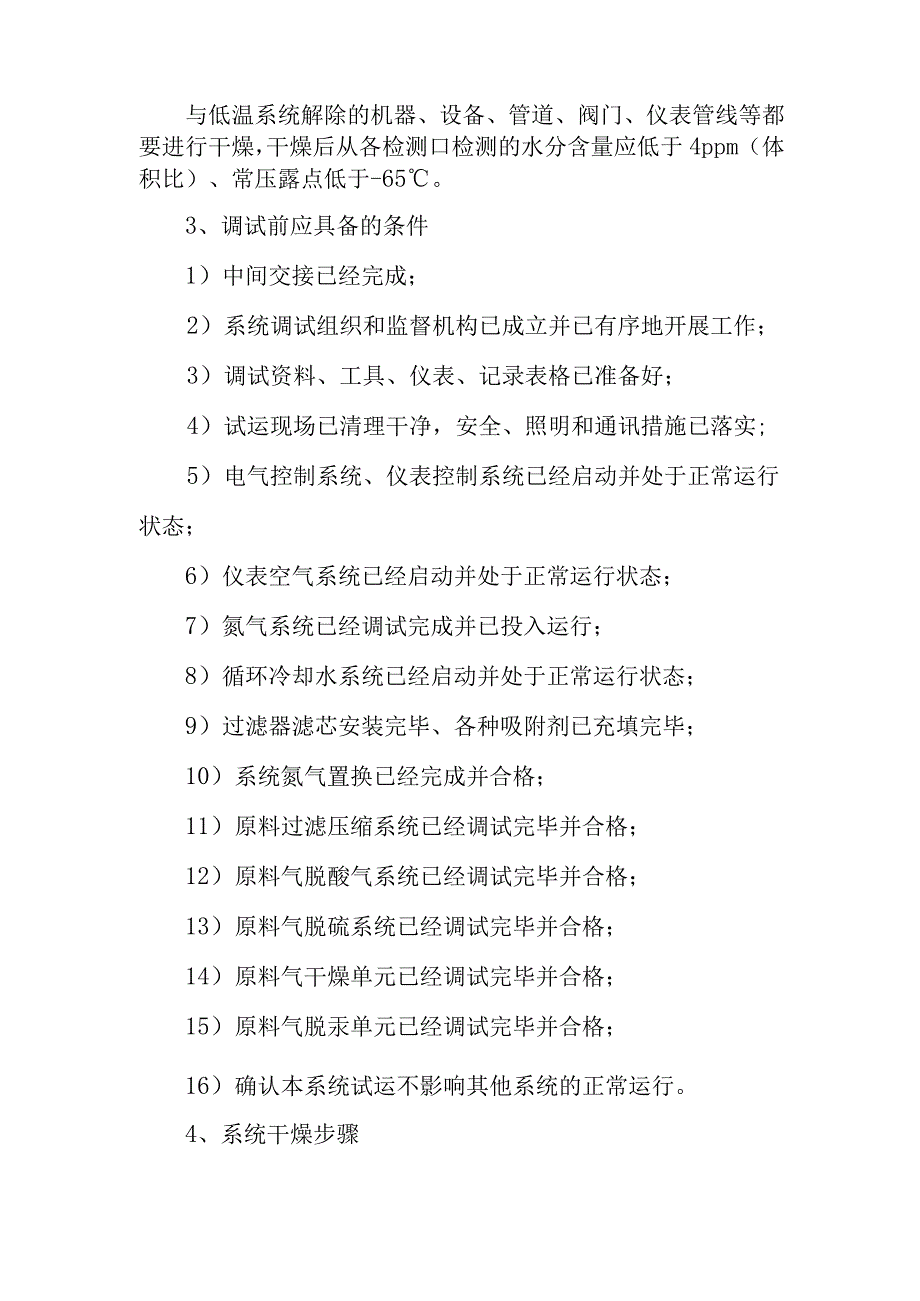 与低温系统解除的机器、设备、管道、阀门、仪表管线等都要进行干燥，干燥后从各检测口检测的水分含量应低于 4ppm（体积比）、常压露点低于-65℃。

3、调试前应具备的条件

1）中间交接已经完成；

2）系统调试组织和监督机构已成立并已有序地开展工作；

3）调试资料、工具、仪表、记录表格已准备好；

4）试运现场已清理干净，安全、照明和通讯措施已落实；

5）电气控制系统、仪表控制系统已经启动并处于正常运行状态；

6）仪表空气系统已经启动并处于正常运行状态；

7）氮气系统已经调试完成并已投入运行；

8）循环冷却水系统已经启动并处于正常运行状态；

9）过滤器滤芯安装完毕、各种吸附剂已充填完毕；

10）系统氮气置换已经完成并合格；

11）原料过滤压缩系统已经调试完毕并合格；

12）原料气脱酸气系统已经调试完毕并合格；

13）原料气脱硫系统已经调试完毕并合格；

14）原料气干燥单元已经调试完毕并合格；

15）原料气脱汞单元已经调试完毕并合格；

16）确认本系统试运不影响其他系统的正常运行。

4、系统干燥步骤